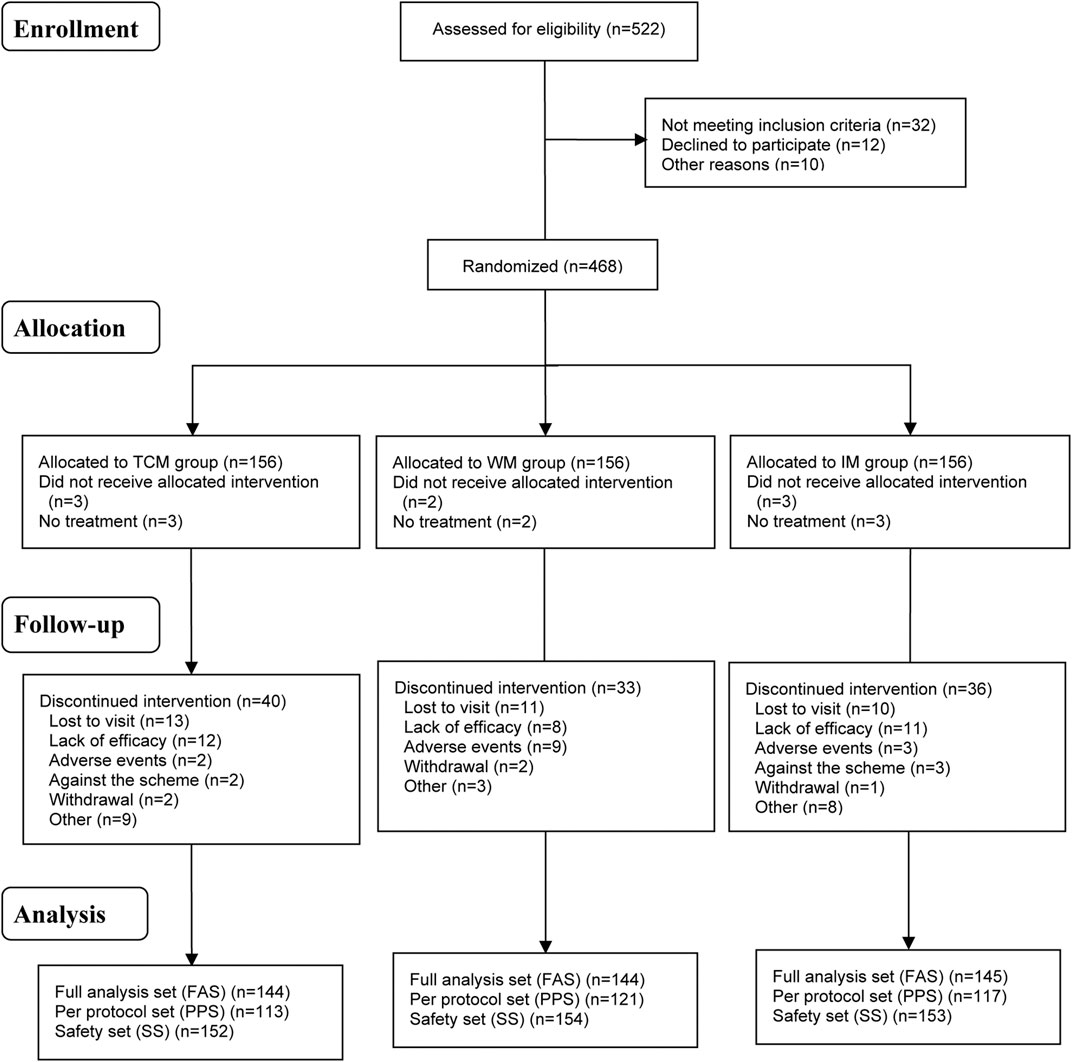 Enrollment

Assessed for eligibility (n=522)

Not meeting inclusion criteria (n=32)
Declined to participate (n=12)
Other reasons (n=10)

Randomized (n=468)

Allocation

Allocated to TCM group (n=156)
Did not receive allocated intervention (n=3)
No treatment (n=3)

Allocated to WM group (n=156)
Did not receive allocated intervention (n=2)
No treatment (n=2)

Allocated to IM group (n=156)
Did not receive allocated intervention (n=3)
No treatment (n=3)

Follow-up

Discontinued intervention (n=40)
Lost to visit (n=13)
Lack of efficacy (n=12)
Adverse events (n=2)
Against the scheme (n=2)
Withdrawal (n=2)
Other (n=9)

Discontinued intervention (n=33)
Lost to visit (n=11)
Lack of efficacy (n=8)
Adverse events (n=9)
Withdrawal (n=2)
Other (n=3)

Discontinued intervention (n=36)
Lost to visit (n=10)
Lack of efficacy (n=11)
Adverse events (n=3)
Against the scheme (n=3)
Withdrawal (n=1)
Other (n=8)

Analysis

Full analysis set (FAS) (n=144)
Per protocol set (PPS) (n=113)
Safety set (SS) (n=152)

Full analysis set (FAS) (n=144)
Per protocol set (PPS) (n=121)
Safety set (SS) (n=154)

Full analysis set (FAS) (n=145)
Per protocol set (PPS) (n=117)
Safety set (SS) (n=153)